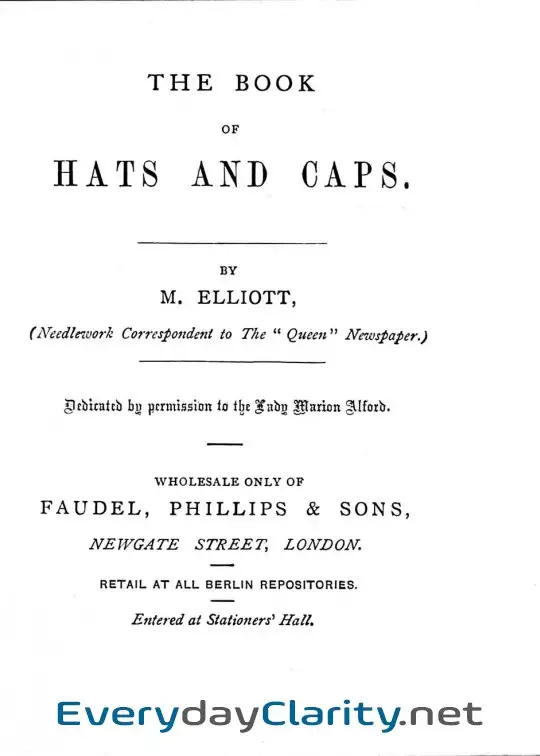 THE BOOK

OF

HATS AND CAPS.

BY

M. ELLIOTT,

(Needlework Correspondent to The "Queen" Newspaper.)

Dedicated by permission to the Lady Marion Alford.

WHOLESALE ONLY OF

FAUDEL, PHILLIPS & SONS,

NEWGATE STREET, LONDON.

RETAIL AT ALL BERLIN REPOSITORIES.

Entered at Stationers' Hall.

EverydayClarity.net